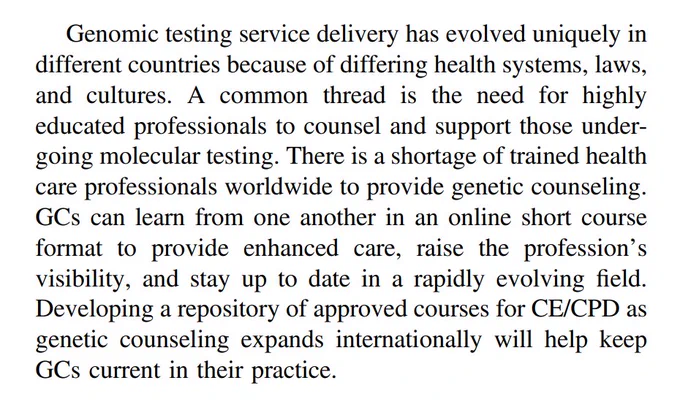 Genomic testing service delivery has evolved uniquely in different countries because of differing health systems, laws, and cultures. A common thread is the need for highly educated professionals to counsel and support those undergoing molecular testing. There is a shortage of trained health care professionals worldwide to provide genetic counseling. GCs can learn from one another in an online short course format to provide enhanced care, raise the profession's visibility, and stay up to date in a rapidly evolving field. Developing a repository of approved courses for CE/CPD as genetic counseling expands internationally will help keep GCs current in their practice.